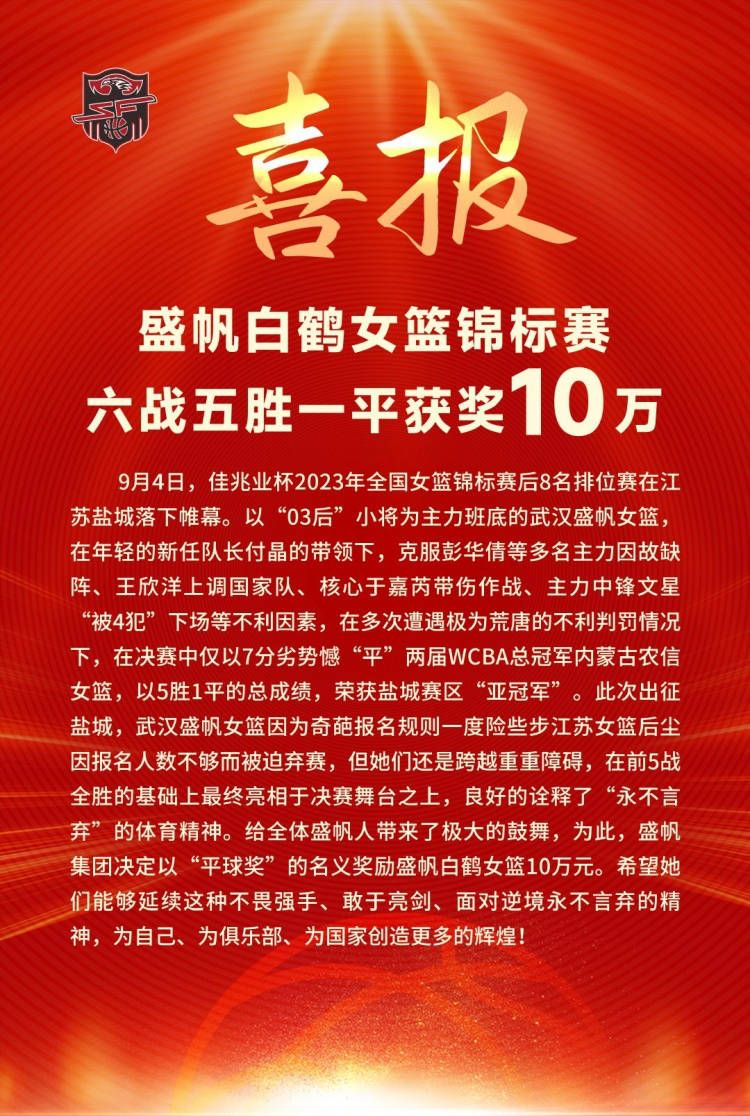 喜报

盛帆白鹤女篮锦标赛
六战五胜一平获奖10万

9月4日，佳兆业杯2023年全国女篮锦标赛后8名排位赛在江苏盐城落下帷幕。以“03后”小将为主力班底的武汉盛帆女篮，在年轻的新任队长付晶的带领下，克服彭华倩等多名主力因故缺阵、王欣洋上调国家队、核心于嘉芮带伤作战、主力中锋文星“被4犯”下场等不利因素，在多次遭遇极为荒唐的不利判罚情况下，在决赛中仅以7分劣势憾“平”两届WCBA总冠军内蒙古农信女篮，以5胜1平的总成绩，荣获盐城赛区“亚冠军”。此次出征盐城，武汉盛帆女篮因为奇葩报名规则一度险些步江苏女篮后尘因报名人数不够而被迫弃赛，但她们还是跨越重重障碍，在前5战全胜的基础上最终亮相于决赛舞台之上，良好的诠释了“永不言弃”的体育精神。给全体盛帆人带来了极大的鼓舞，为此，盛帆集团决定以“平球奖”的名义奖励盛帆白鹤女篮10万元。希望她们能够延续这种不畏强手、敢于亮剑、面对逆境永不言弃的精神，为自己、为俱乐部、为国家创造更多的辉煌！